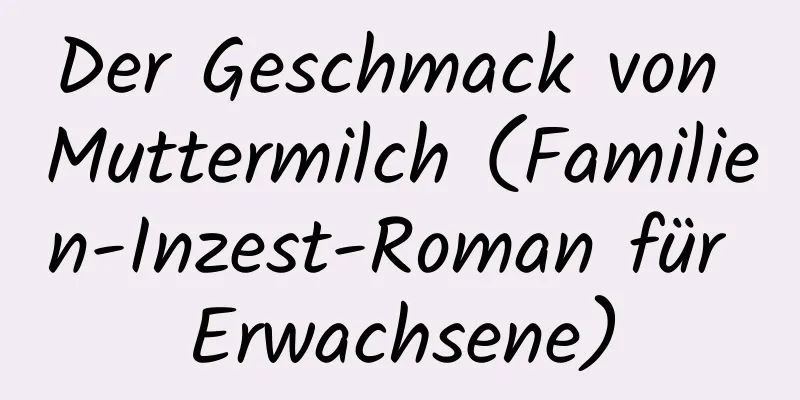 Der Geschmack von Muttermilch (Familien-Inzest-Roman für Erwachsene)